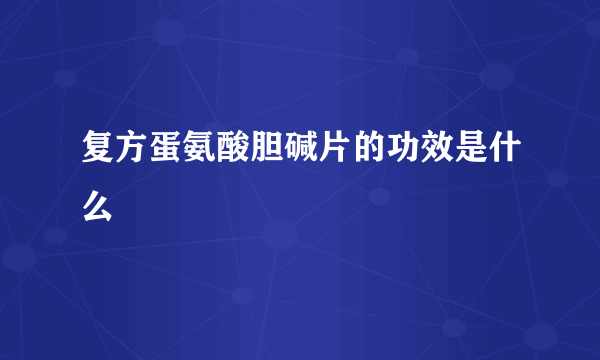 复方蛋氨酸胆碱片的功效是什么